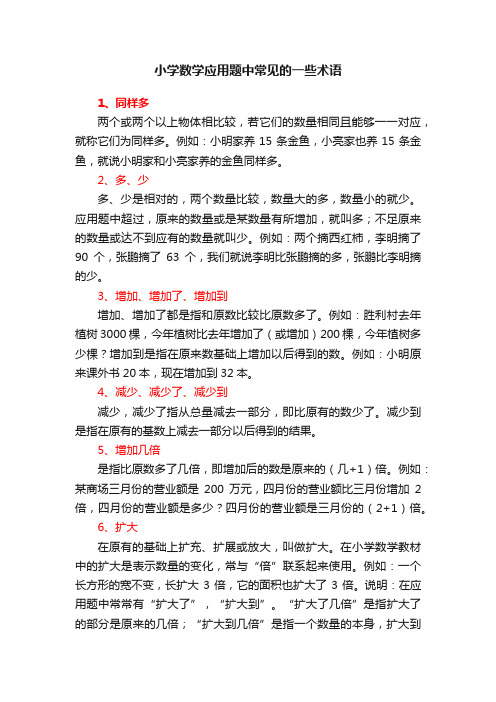 小学数学应用题中常见的一些术语

1、同样多

两个或两个以上物体相比较，若它们的数量相同且能够一一对应，就称它们为同样多。例如：小明家养 15 条金鱼，小亮家也养 15 条金鱼，就说小明家和小亮家养的金鱼同样多。

2、多、少

多、少是相对的，两个数量比较，数量大的多，数量小的就少。应用题中超过，原来的数量或是某数量有所增加，就叫多；不足原来的数量或达不到应有的数量就叫少。例如：两个摘西红柿，李明摘了 90 个，张鹏摘了 63 个，我们就说李明比张鹏摘的多，张鹏比李明摘的少。

3、增加、增加了、增加到

增加、增加了都是指和原数比较比原数多了。例如：胜利村去年植树 3000 棵，今年植树比去年增加了（或增加）200 棵，今年植树多少棵？增加到是指在原来数基础上增加以后得到的数。例如：小明原来课外书 20 本，现在增加到 32 本。

4、减少、减少了、减少到

减少，减少了指从总量减去一部分，即比原有的数少了。减少到是指在原有的基数上减去一部分以后得到的结果。

5、增加几倍

是指比原数多了几倍，即增加后的数是原来的（几+1）倍。例如：某商场三月份的营业额是 200 万元，四月份的营业额比三月份增加 2 倍，四月份的营业额是多少？四月份的营业额是三月份的（2+1）倍。

6、扩大

在原有的基础上扩充、扩展或放大，叫做扩大。在小学数学教材中的扩大是表示数量的变化，常与“倍”联系起来使用。例如：一个长方形的宽不变，长扩大 3 倍，它的面积也扩大了 3 倍。说明：在应用题中常常有“扩大了”，“扩大到”。“扩大了几倍”是指扩大了的部分是原来的几倍；“扩大到几倍”是指一个数量的本身，扩大到